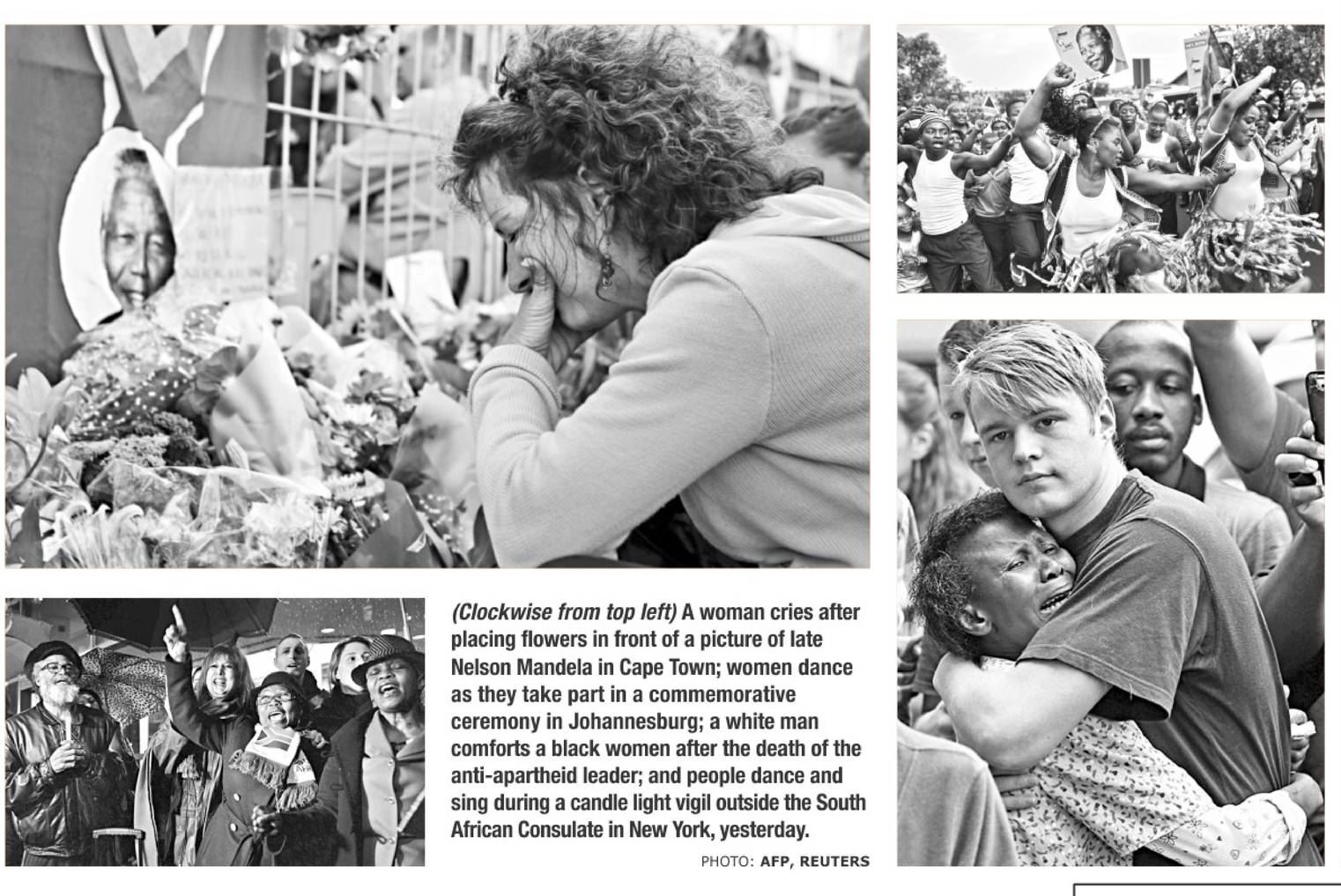 (Clockwise from top left) A woman cries after placing flowers in front of a picture of late Nelson Mandela in Cape Town; women dance as they take part in a commemorative ceremony in Johannesburg; a white man comforts a black women after the death of the anti-apartheid leader; and people dance and sing during a candle light vigil outside the South African Consulate in New York, yesterday.

PHOTO: AFP, REUTERS